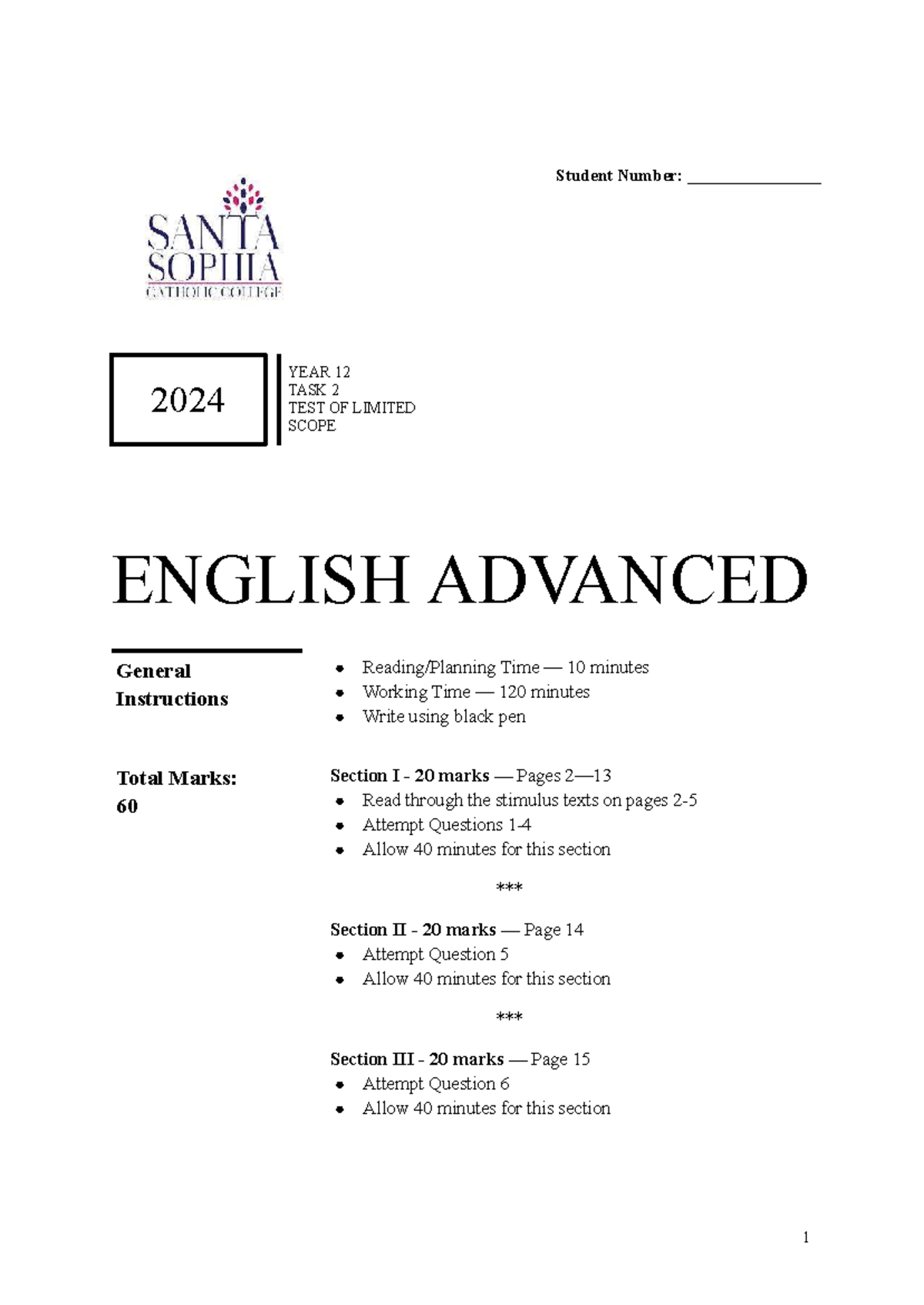 Student Number: ________________

SANTA SOPHIA CATHOLIC COLLEGE

2024

YEAR 12
TASK 2
TEST OF LIMITED SCOPE

ENGLISH ADVANCED

General Instructions

- Reading/Planning Time — 10 minutes
- Working Time — 120 minutes
- Write using black pen

Total Marks: 60

Section I - 20 marks — Pages 2—13
- Read through the stimulus texts on pages 2-5
- Attempt Questions 1-4
- Allow 40 minutes for this section

***

Section II - 20 marks — Page 14
- Attempt Question 5
- Allow 40 minutes for this section

***

Section III - 20 marks — Page 15
- Attempt Question 6
- Allow 40 minutes for this section

1